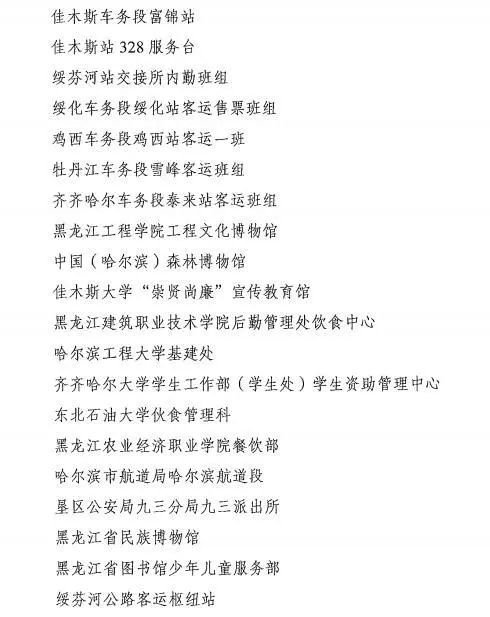 佳木斯车务段富锦站

佳木斯站 328 服务台

绥芬河站交接所内勤班组

绥化车务段绥化站客运售票班组

鸡西车务段鸡西站客运一班

牡丹江车务段雪峰客运班组

齐齐哈尔车务段泰来站客运班组

黑龙江工程学院工程文化博物馆

中国（哈尔滨）森林博物馆

佳木斯大学“崇贤尚廉”宣传教育馆

黑龙江建筑职业技术学院后勤管理处饮食中心

哈尔滨工程大学基建处

齐齐哈尔大学学生工作部（学生处）学生资助管理中心

东北石油大学伙食管理科

黑龙江农业经济职业学院餐饮部

哈尔滨市航道局哈尔滨航道段

垦区公安局九三分局九三派出所

黑龙江省民族博物馆

黑龙江省图书馆少年儿童服务部

绥芬河公路客运枢纽站